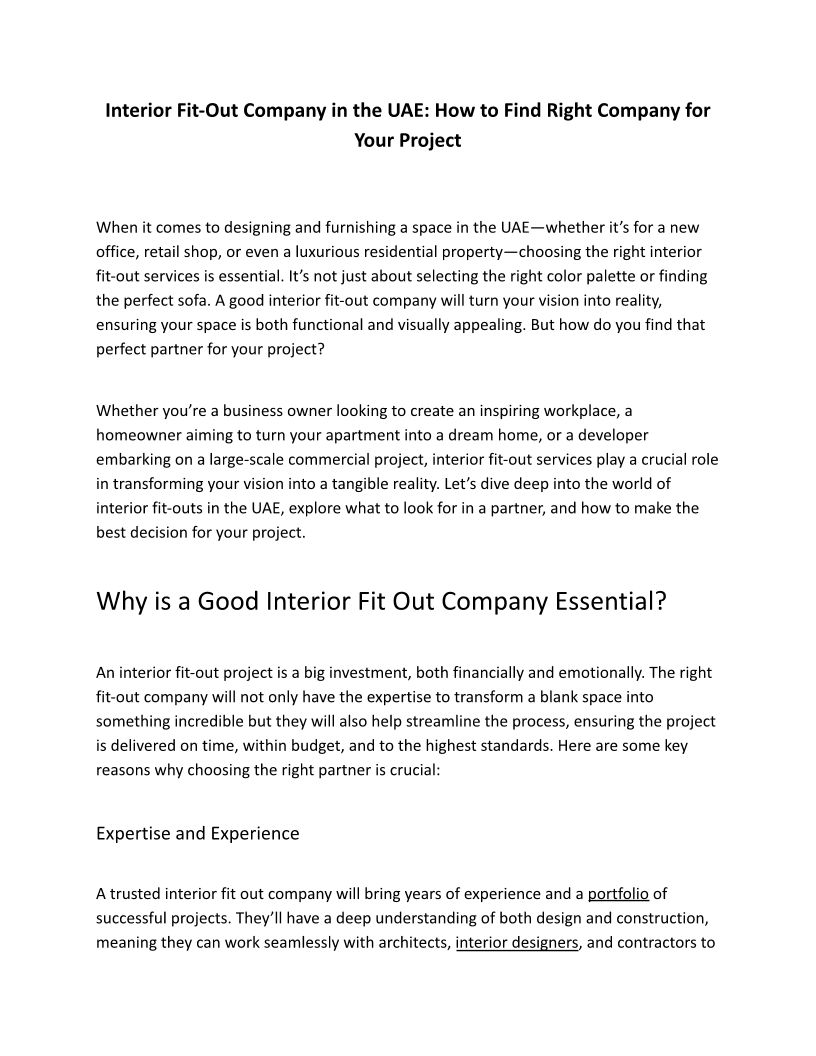 Interior Fit-Out Company in the UAE: How to Find Right Company for Your Project

When it comes to designing and furnishing a space in the UAE—whether it's for a new office, retail shop, or even a luxurious residential property—choosing the right interior fit-out services is essential. It's not just about selecting the right color palette or finding the perfect sofa. A good interior fit-out company will turn your vision into reality, ensuring your space is both functional and visually appealing. But how do you find that perfect partner for your project?

Whether you're a business owner looking to create an inspiring workplace, a homeowner aiming to turn your apartment into a dream home, or a developer embarking on a large-scale commercial project, interior fit-out services play a crucial role in transforming your vision into a tangible reality. Let's dive deep into the world of interior fit-outs in the UAE, explore what to look for in a partner, and how to make the best decision for your project.

Why is a Good Interior Fit Out Company Essential?

An interior fit-out project is a big investment, both financially and emotionally. The right fit-out company will not only have the expertise to transform a blank space into something incredible but they will also help streamline the process, ensuring the project is delivered on time, within budget, and to the highest standards. Here are some key reasons why choosing the right partner is crucial:

Expertise and Experience

A trusted interior fit out company will bring years of experience and a portfolio of successful projects. They'll have a deep understanding of both design and construction, meaning they can work seamlessly with architects, interior designers, and contractors to